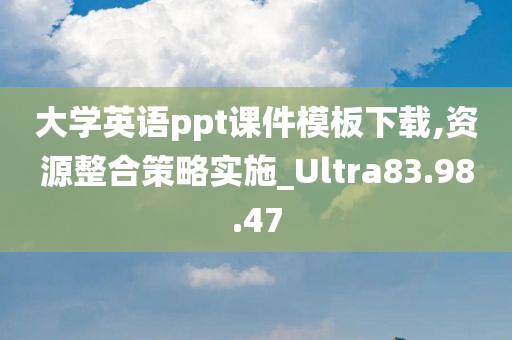 大学英语ppt课件模板下载,资源整合策略实施_Ultra83.98.47